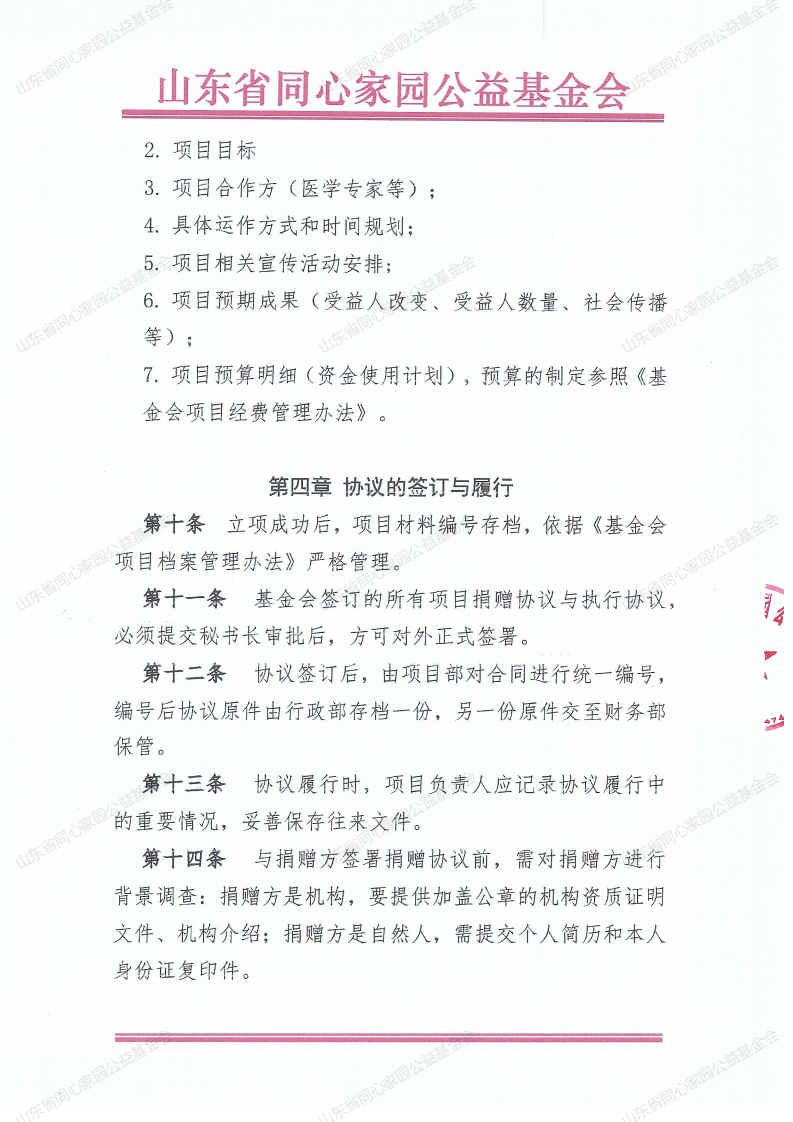 山东省同心家园公益基金会

2. 项目目标

3. 项目合作方（医学专家等）；

4. 具体运作方式和时间规划；

5. 项目相关宣传活动安排；

6. 项目预期成果（受益人改变、受益人数量、社会传播等）；

7. 项目预算明细（资金使用计划），预算的制定参照《基金会项目经费管理办法》。

第四章 协议的签订与履行

第十条 立项成功后，项目材料编号存档，依据《基金会项目档案管理办法》严格管理。

第十一条 基金会签订的所有项目捐赠协议与执行协议，必须提交秘书长审批后，方可对外正式签署。

第十二条 协议签订后，由项目部对合同进行统一编号，编号后协议原件由行政部存档一份，另一份原件交至财务部保管。

第十三条 协议履行时，项目负责人应记录协议履行中的重要情况，妥善保存往来文件。

第十四条 与捐赠方签署捐赠协议前，需对捐赠方进行背景调查：捐赠方是机构，要提供加盖公章的机构资质证明文件、机构介绍；捐赠方是自然人，需提交个人简历和本人身份证复印件。

山东省同心家园公益基金会